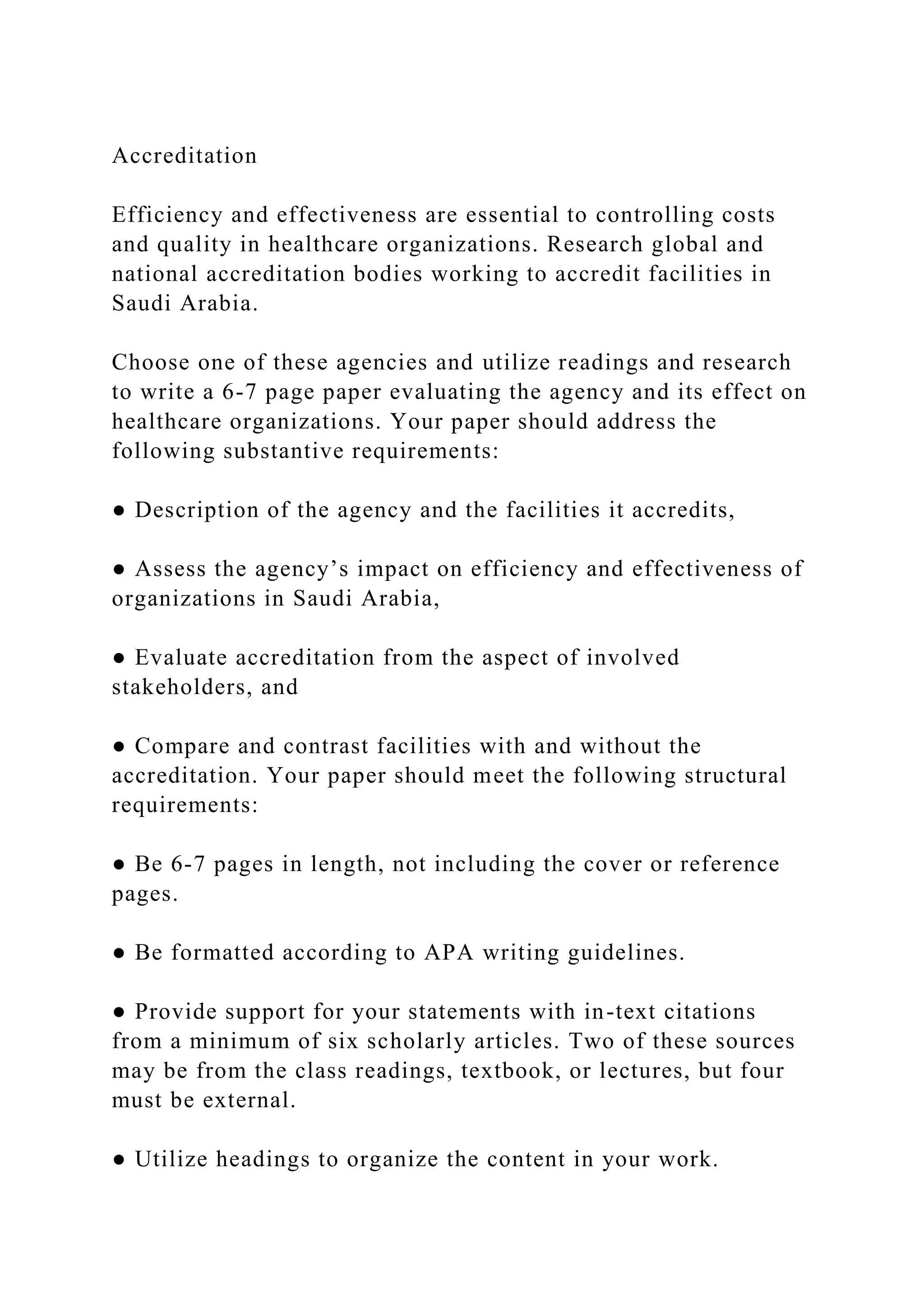 Accreditation

Efficiency and effectiveness are essential to controlling costs and quality in healthcare organizations. Research global and national accreditation bodies working to accredit facilities in Saudi Arabia.

Choose one of these agencies and utilize readings and research to write a 6-7 page paper evaluating the agency and its effect on healthcare organizations. Your paper should address the following substantive requirements:

● Description of the agency and the facilities it accredits,

● Assess the agency’s impact on efficiency and effectiveness of organizations in Saudi Arabia,

● Evaluate accreditation from the aspect of involved stakeholders, and

● Compare and contrast facilities with and without the accreditation. Your paper should meet the following structural requirements:

● Be 6-7 pages in length, not including the cover or reference pages.

● Be formatted according to APA writing guidelines.

● Provide support for your statements with in-text citations from a minimum of six scholarly articles. Two of these sources may be from the class readings, textbook, or lectures, but four must be external.

● Utilize headings to organize the content in your work.